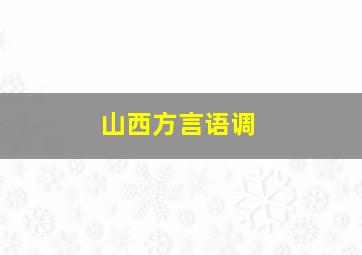 山西方言语调